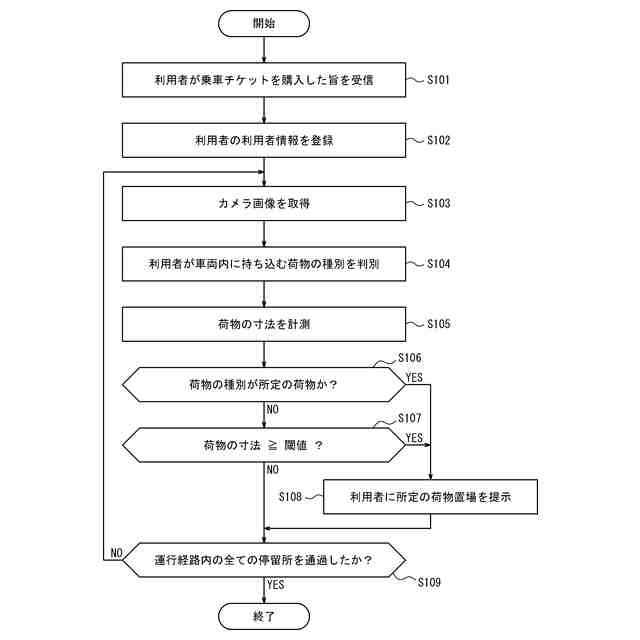 開始

利用者が乗車チケットを購入した旨を受信

S101

利用者の利用者情報を登録

S102

カメラ画像を取得

S103

利用者が車両内に持ち込む荷物の種別を判別

S104

荷物の寸法を計測

S105

S106

荷物の種別が所定の荷物か？

YES

NO

S107

荷物の寸法 ≧ 閾値 ？

YES

NO

S108

利用者に所定の荷物置場を提示

NO

運行経路内の全ての停留所を通過したか？

S109

YES

終了